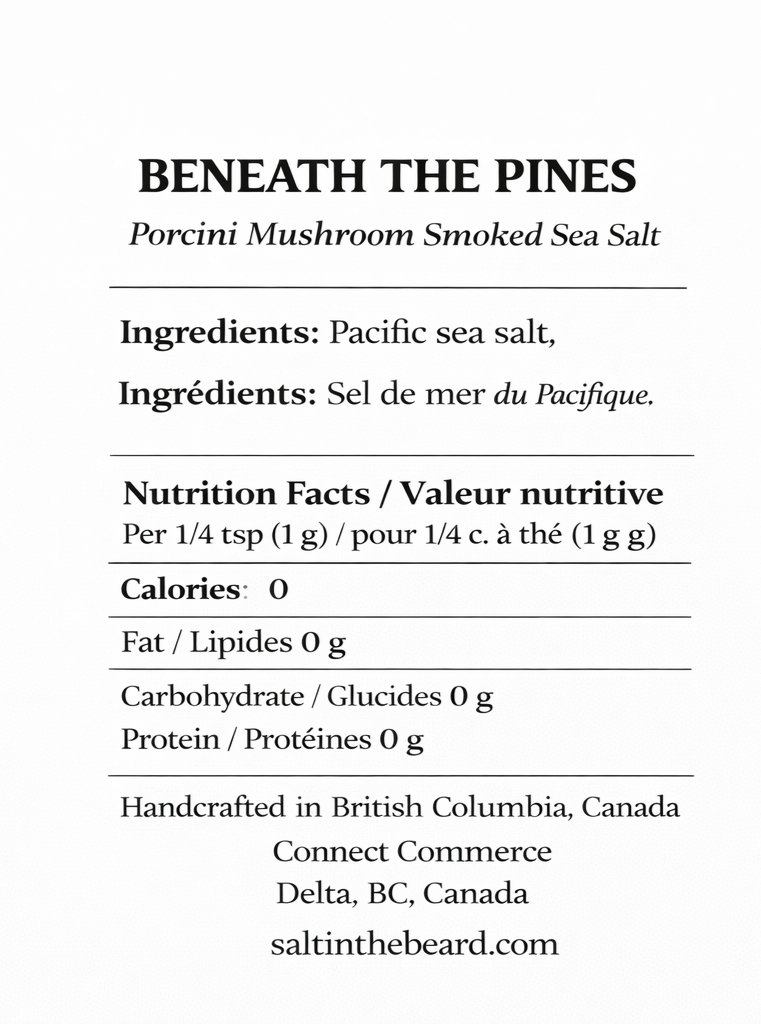 BENEATH THE PINES

Porcini Mushroom Smoked Sea Salt

Ingredients: Pacific sea salt,

Ingrédients: Sel de mer du Pacifique.

Nutrition Facts / Valeur nutritive
Per 1/4 tsp (1 g) / pour 1/4 c. à thé (1 g g)

Calories: 0

Fat / Lipides 0 g

Carbohydrate / Glucides 0 g
Protein / Protéines 0 g

Handcrafted in British Columbia, Canada
Connect Commerce
Delta, BC, Canada
saltinthebeard.com